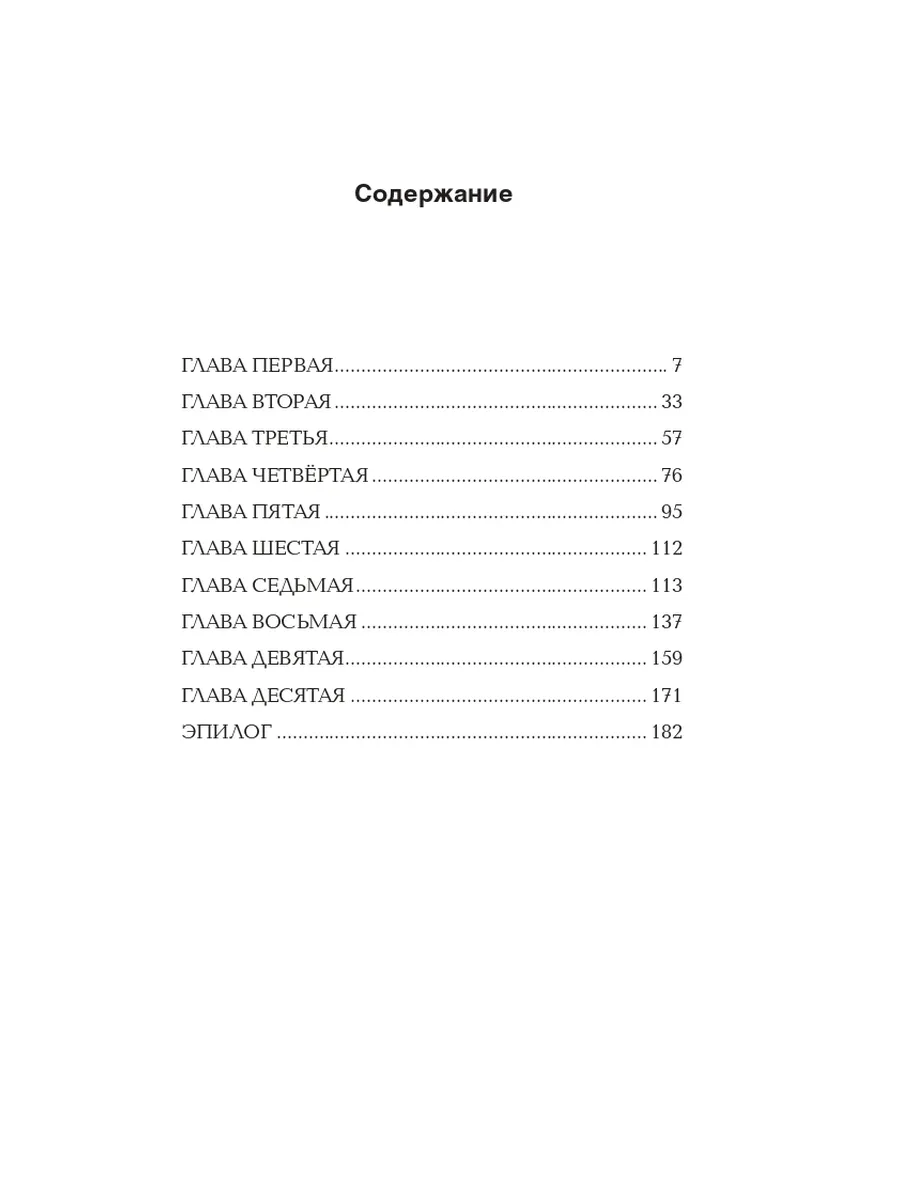 Содержание

ГЛАВА ПЕРВАЯ 7
ГЛАВА ВТОРАЯ 33
ГЛАВА ТРЕТЬЯ 57
ГЛАВА ЧЕТВЁРТАЯ 76
ГЛАВА ПЯТАЯ 95
ГЛАВА ШЕСТАЯ 112
ГЛАВА СЕДЬМАЯ 113
ГЛАВА ВОСЬМАЯ 137
ГЛАВА ДЕВЯТАЯ 159
ГЛАВА ДЕСЯТАЯ 171
ЭПИЛОГ 182